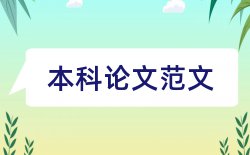 本科论文范文